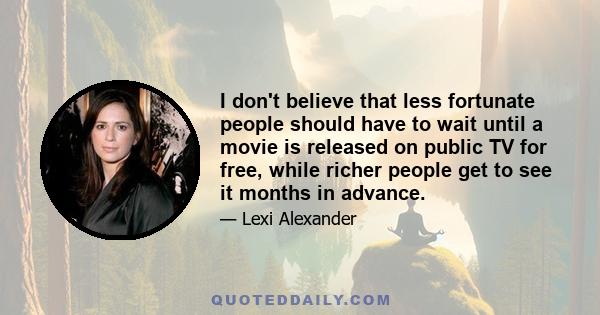 I don't believe that less fortunate people should have to wait until a movie is released on public TV for free, while richer people get to see it months in advance.

— Lexi Alexander

QUOTEDDAILY.COM